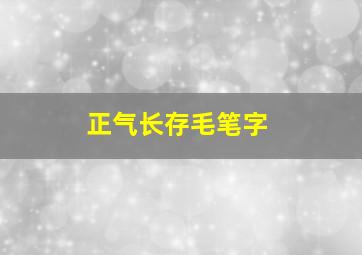 正气长存毛笔字